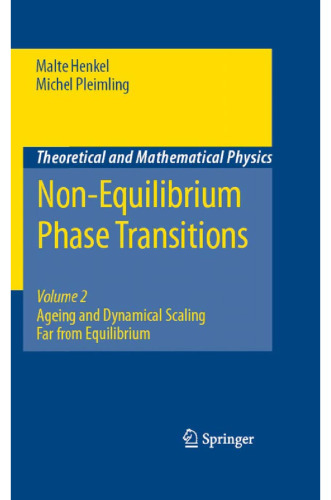 Malte Henkel
Michel Pleimling

Theoretical and Mathematical Physics

Non-Equilibrium Phase Transitions

Volume 2
Ageing and Dynamical Scaling Far from Equilibrium

Springer